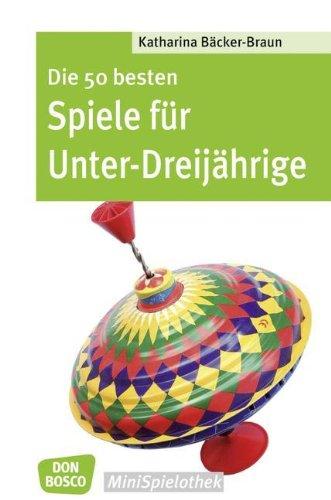 Katharina Bäcker-Braun

Die 50 besten
Spiele für Unter-Dreijährige

DON BOSCO
MiniSpielothek